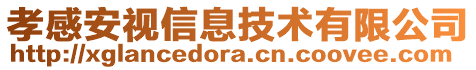 孝感安视信息技术有限公司
http://xglancedora.cn.coovee.com